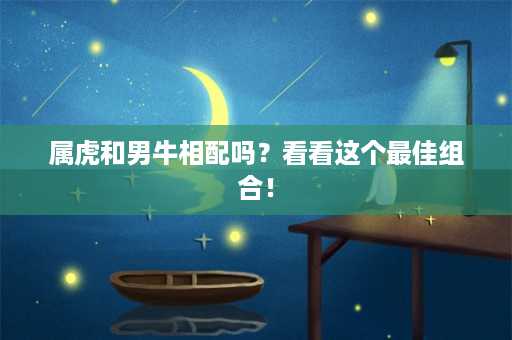 属虎和男牛相配吗？看看这个最佳组合！